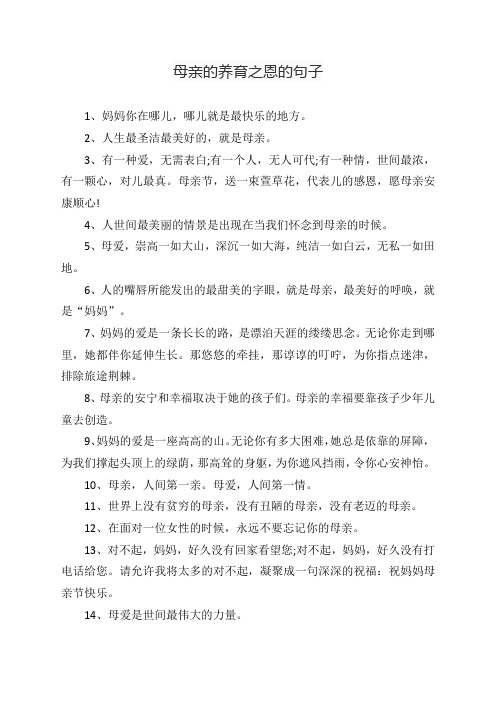 母亲的养育之恩的句子

1、妈妈你在哪儿，哪儿就是最快乐的地方。

2、人生最圣洁最美好的，就是母亲。

3、有一种爱，无需表白;有一个人，无人可代;有一种情，世间最浓，有一颗心，对儿最真。母亲节，送一束萱草花，代表儿的感恩，愿母亲安康顺心!

4、人世间最美丽的情景是出现在当我们怀念到母亲的时候。

5、母爱，崇高一如大山，深沉一如大海，纯洁一如白云，无私一如田地。

6、人的嘴唇所能发出的最甜美的字眼，就是母亲，最美好的呼唤，就是“妈妈”。

7、妈妈的爱是一条长长的路，是漂泊天涯的缕缕思念。无论你走到哪里，她都伴你延伸生长。那悠悠的牵挂，那谆谆的叮咛，为你指点迷津，排除旅途荆棘。

8、母亲的安宁和幸福取决于她的孩子们。母亲的幸福要靠孩子少年儿童去创造。

9、妈妈的爱是一座高高的山。无论你有多大困难，她总是依靠的屏障，为我们撑起头顶上的绿荫，那高耸的身躯，为你遮风挡雨，令你心安神怡。

10、母亲，人间第一亲。母爱，人间第一情。

11、世界上没有贫穷的母亲，没有丑陋的母亲，没有老迈的母亲。

12、在面对一位女性的时候，永远不要忘记你的母亲。

13、对不起，妈妈，好久没有回家看望您;对不起，妈妈，好久没有打电话给您。请允许我将太多的对不起，凝聚成一句深深的祝福：祝妈妈母亲节快乐。

14、母爱是世间最伟大的力量。